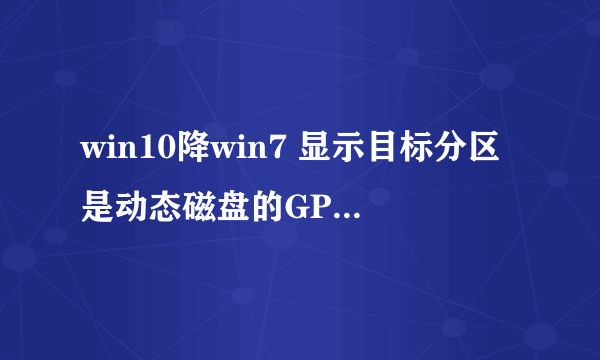 win10降win7 显示目标分区是动态磁盘的GP...